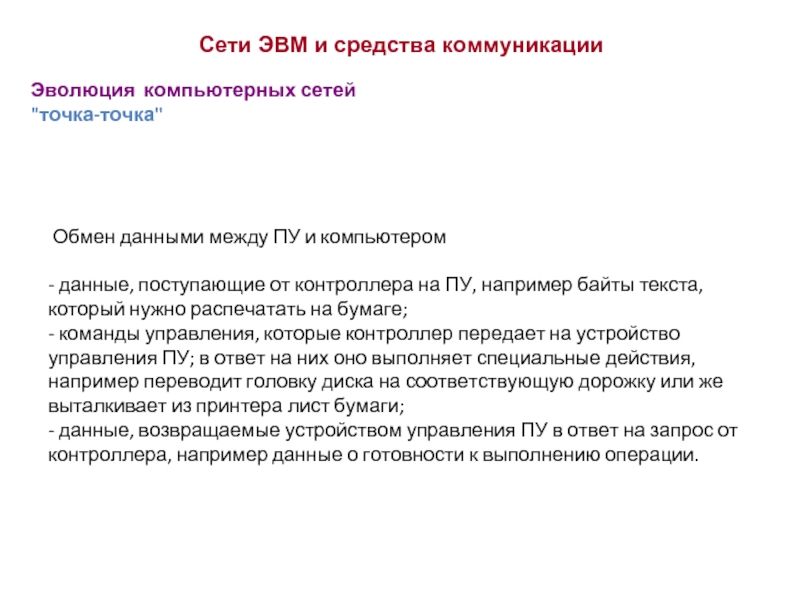 Сети ЭВМ и средства коммуникации

Эволюция компьютерных сетей
"точка-точка"

Обмен данными между ПУ и компьютером

- данные, поступающие от контроллера на ПУ, например байты текста, который нужно распечатать на бумаге;
- команды управления, которые контроллер передает на устройство управления ПУ; в ответ на них оно выполняет специальные действия, например переводит головку диска на соответствующую дорожку или же выталкивает из принтера лист бумаги;
- данные, возвращаемые устройством управления ПУ в ответ на запрос от контроллера, например данные о готовности к выполнению операции.